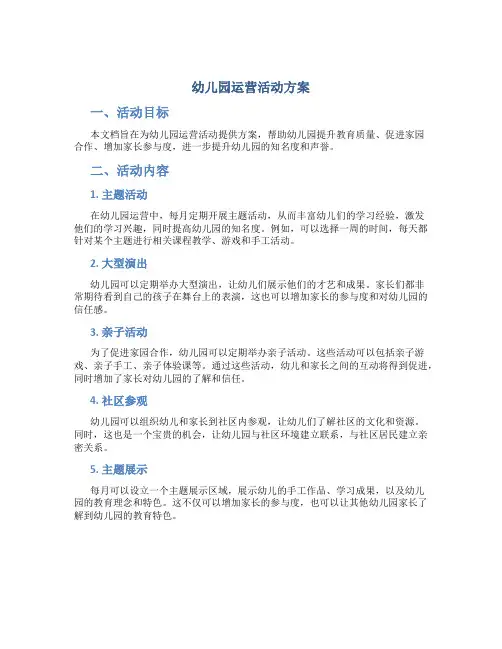 幼儿园运营活动方案

一、活动目标

本文档旨在为幼儿园运营活动提供方案，帮助幼儿园提升教育质量、促进家园合作、增加家长参与度，进一步提升幼儿园的知名度和声誉。

二、活动内容

1. 主题活动

在幼儿园运营中，每月定期开展主题活动，从而丰富幼儿们的学习经验，激发他们的学习兴趣，同时提高幼儿园的知名度。例如，可以选择一周的时间，每天都针对某个主题进行相关课程教学、游戏和手工活动。

2. 大型演出

幼儿园可以定期举办大型演出，让幼儿们展示他们的才艺和成果。家长们都非常期待看到自己的孩子在舞台上的表演，这也可以增加家长的参与度和对幼儿园的信任感。

3. 亲子活动

为了促进家园合作，幼儿园可以定期举办亲子活动。这些活动可以包括亲子游戏、亲子手工、亲子体验课等。通过这些活动，幼儿和家长之间的互动将得到促进，同时增加了家长对幼儿园的了解和信任。

4. 社区参观

幼儿园可以组织幼儿和家长到社区内参观，让幼儿们了解社区的文化和资源。同时，这也是一个宝贵的机会，让幼儿园与社区环境建立联系，与社区居民建立亲密关系。

5. 主题展示

每月可以设立一个主题展示区域，展示幼儿的手工作品、学习成果，以及幼儿园的教育理念和特色。这不仅可以增加家长的参与度，也可以让其他幼儿园家长了解到幼儿园的教育特色。